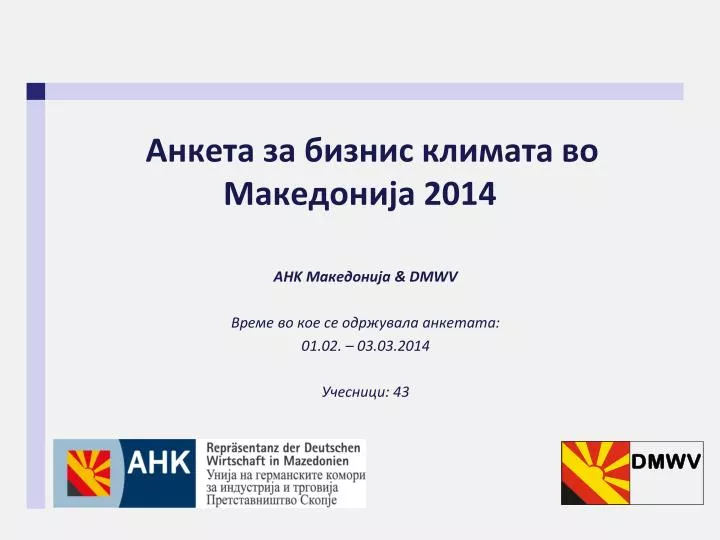 Анкета за бизнис климата во Македонија 2014

АНК Македонија & DMWV

Време во кое се одржувала анкетата:
01.02. – 03.03.2014

Учесници: 43

AHK Repräsentanz der Deutschen Wirtschaft in Mazedonien
Унија на германските комори за индустрија и трговија
Претставништво Скопје

DMWV